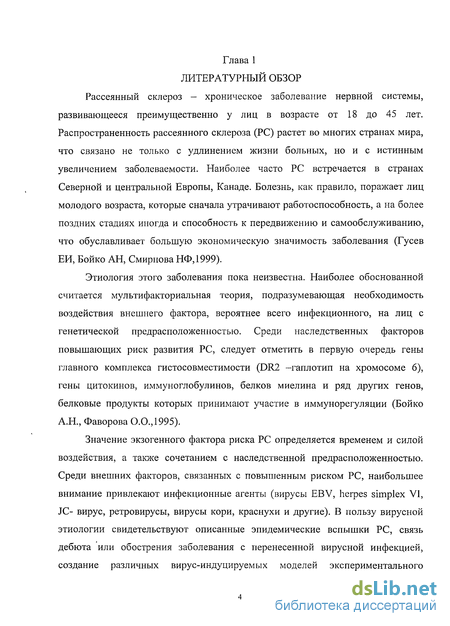 Глава 1
ЛИТЕРАТУРНЫЙ ОБЗОР

Рассеянный склероз – хроническое заболевание нервной системы, развивающееся преимущественно у лиц в возрасте от 18 до 45 лет. Распространенность рассеянного склероза (РС) растет во многих странах мира, что связано не только с удлинением жизни больных, но и с истинным увеличением заболеваемости. Наиболее часто РС встречается в странах Северной и центральной Европы, Канаде. Болезнь, как правило, поражает лиц молодого возраста, которые сначала утрачивают работоспособность, а на более поздних стадиях иногда и способность к передвижению и самообслуживанию, что обуславливает большую экономическую значимость заболевания (Гусев ЕИ, Бойко АН, Смирнова НФ,1999).

Этиология этого заболевания пока неизвестна. Наиболее обоснованной считается мультифакториальная теория, подразумевающая необходимость воздействия внешнего фактора, вероятнее всего инфекционного, на лиц с генетической предрасположенностью. Среди наследственных факторов повышающих риск развития РС, следует отметить в первую очередь гены главного комплекса гистосовместимости (DR2 –гаплотип на хромосоме 6), гены цитокинов, иммуноглобулинов, белков миелина и ряд других генов, белковые продукты которых принимают участие в иммунорегуляции (Бойко А.Н., Фаворова О.О.,1995).

Значение экзогенного фактора риска РС определяется временем и силой воздействия, а также сочетанием с наследственной предрасположенностью. Среди внешних факторов, связанных с повышенным риском РС, наибольшее внимание привлекают инфекционные агенты (вирусы EBV, herpes simplex VI, JC- вирус, ретровирусы, вирусы кори, краснухи и другие). В пользу вирусной этиологии свидетельствуют описанные эпидемические вспышки РС, связь дебюта или обострения заболевания с перенесенной вирусной инфекцией, создание различных вирус-индуцируемых моделей экспериментального

4

dsLib.net
библиотека диссертаций